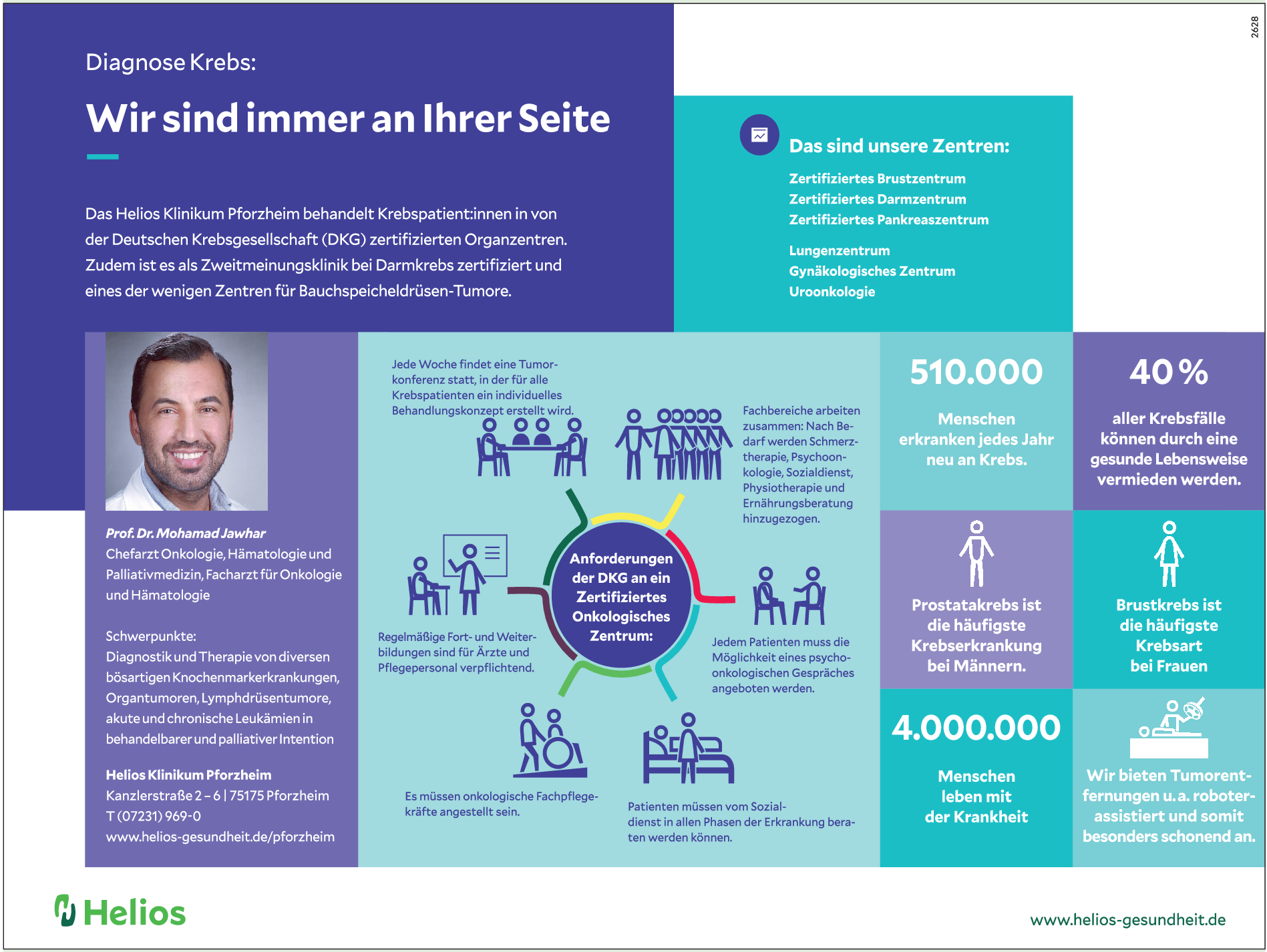 2628

Diagnose Krebs:

Wir sind immer an Ihrer Seite

Das Helios Klinikum Pforzheim behandelt Krebspatient:innen in von der Deutschen Krebsgesellschaft (DKG) zertifizierten Organzentren. Zudem ist es als Zweitmeinungsklinik bei Darmkrebs zertifiziert und eines der wenigen Zentren für Bauchspeicheldrüsen-Tumore.

Das sind unsere Zentren:

Zertifiziertes Brustzentrum
Zertifiziertes Darmzentrum
Zertifiziertes Pankreaszentrum

Lungenzentrum
Gynäkologisches Zentrum
Uroonkologie

Prof. Dr. Mohamad Jawhar
Chefarzt Onkologie, Hämatologie und Palliativmedizin, Facharzt für Onkologie und Hämatologie

Schwerpunkte:
Diagnostik und Therapie von diversen bösartigen Knochenmarkerkrankungen, Organtumoren, Lymphdrüsentumore, akute und chronische Leukämien in behandelbarer und palliativer Intention

Helios Klinikum Pforzheim
Kanzlerstraße 2 – 6 | 75175 Pforzheim
T (07231) 969-0
www.helios-gesundheit.de/pforzheim

Jede Woche findet eine Tumorkonferenz statt, in der für alle Krebspatienten ein individuelles Behandlungskonzept erstellt wird.

Fachbereiche arbeiten zusammen: Nach Bedarf werden Schmerztherapie, Psychoonkologie, Sozialdienst, Physiotherapie und Ernährungsberatung hinzugezogen.

Anforderungen der DKG an ein Zertifiziertes Onkologisches Zentrum:

Regelmäßige Fort- und Weiterbildungen sind für Ärzte und Pflegepersonal verpflichtend.

Jedem Patienten muss die Möglichkeit eines psychoonkologischen Gespräches angeboten werden.

Es müssen onkologische Fachpflegekräfte angestellt sein.

Patienten müssen vom Sozialdienst in allen Phasen der Erkrankung beraten werden können.

510.000
Menschen erkranken jedes Jahr neu an Krebs.

40 %
aller Krebsfälle können durch eine gesunde Lebensweise vermieden werden.

Prostatakrebs ist die häufigste Krebserkrankung bei Männern.

Brustkrebs ist die häufigste Krebsart bei Frauen

4.000.000
Menschen leben mit der Krankheit

Wir bieten Tumorentfernungen u. a. roboterassistiert und somit besonders schonend an.

Helios

www.helios-gesundheit.de